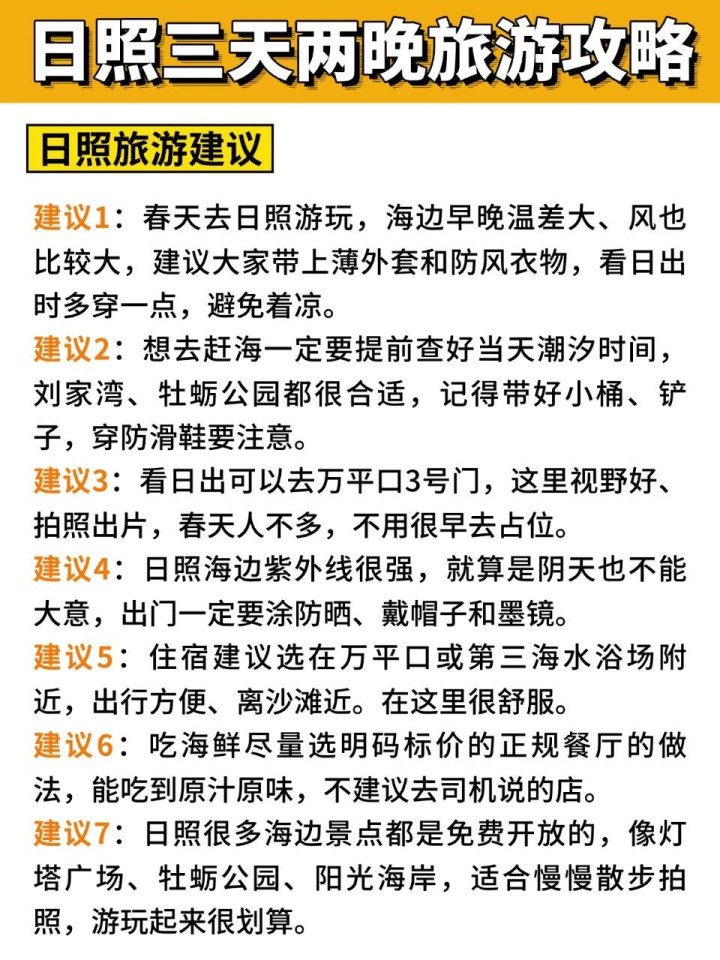 日照三天两晚旅游攻略

日照旅游建议

建议1：春天去日照游玩，海边早晚温差大、风也比较大，建议大家带上薄外套和防风衣物，看日出时多穿一点，避免着凉。

建议2：想去赶海一定要提前查好当天潮汐时间，刘家湾、牡蛎公园都很合适，记得带好小桶、铲子，穿防滑鞋要注意。

建议3：看日出可以去万平口3号门，这里视野好、拍照出片，春天人不多，不用很早去占位。

建议4：日照海边紫外线很强，就算是阴天也不能大意，出门一定要涂防晒、戴帽子和墨镜。

建议5：住宿建议选在万平口或第三海水浴场附近，出行方便、离沙滩近。在这里很舒服。

建议6：吃海鲜尽量选明码标价的正规餐厅的做法，能吃到原汁原味，不建议去司机说的店。

建议7：日照很多海边景点都是免费开放的，像灯塔广场、牡蛎公园、阳光海岸，适合慢慢散步拍照，游玩起来很划算。